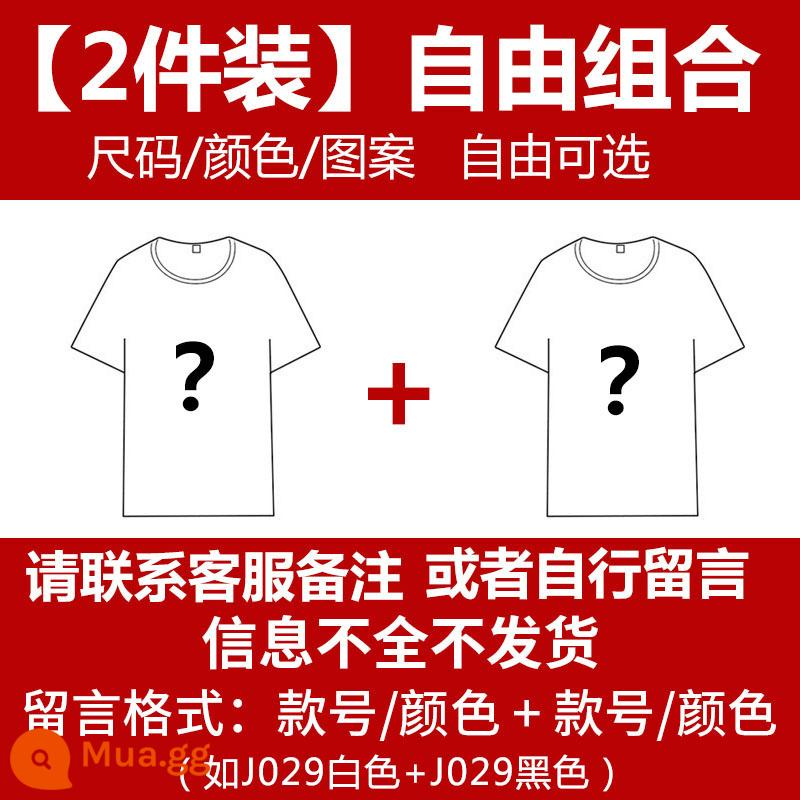 【2件装】自由组合
尺码/颜色/图案 自由可选

?

+

?

请联系客服备注 或者自行留言
信息不全不发货
留言格式：款号/颜色 + 款号/颜色
（如J029白色+J029黑色）

Mua.gg